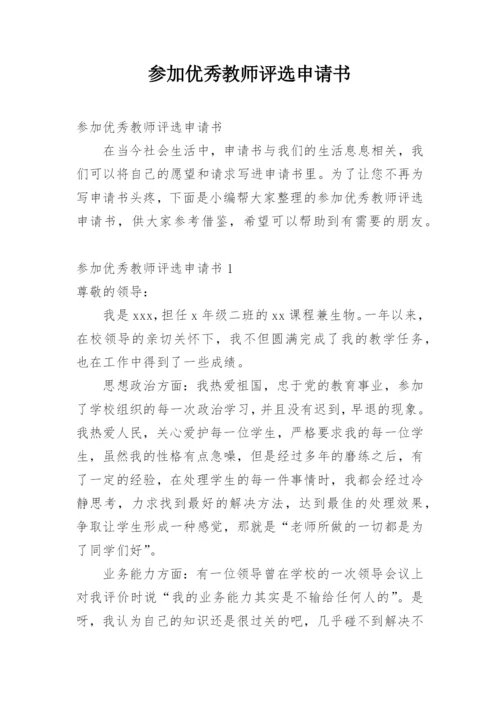 参加优秀教师评选申请书

参加优秀教师评选申请书

在当今社会生活中，申请书与我们的生活息息相关，我们可以将自己的愿望和请求写进申请书里。为了让您不再为写申请书头疼，下面是小编帮大家整理的参加优秀教师评选申请书，供大家参考借鉴，希望可以帮助到有需要的朋友。

参加优秀教师评选申请书 1

尊敬的领导：

我是 xxx，担任 x 年级二班的 xx 课程兼生物。一年以来，在校领导的亲切关怀下，我不但圆满完成了我的教学任务，也在工作中得到了一些成绩。

思想政治方面：我热爱祖国，忠于党的教育事业，参加了学校组织的每一次政治学习，并且没有迟到，早退的现象。我热爱人民，关心爱护每一位学生，严格要求我的每一位学生，虽然我的性格有点急噪，但是经过多年的磨练之后，有了一定的经验，在处理学生的每一件事情时，我都会经过冷静思考，力求找到最好的解决方法，达到最佳的处理效果，争取让学生形成一种感觉，那就是“老师所做的一切都是为了同学们好”。

业务能力方面：有一位领导曾在学校的一次领导会议上对我评价时说“我的业务能力其实是不输给任何人的”。是呀，我认为自己的知识还是很过关的吧，几乎碰不到解决不